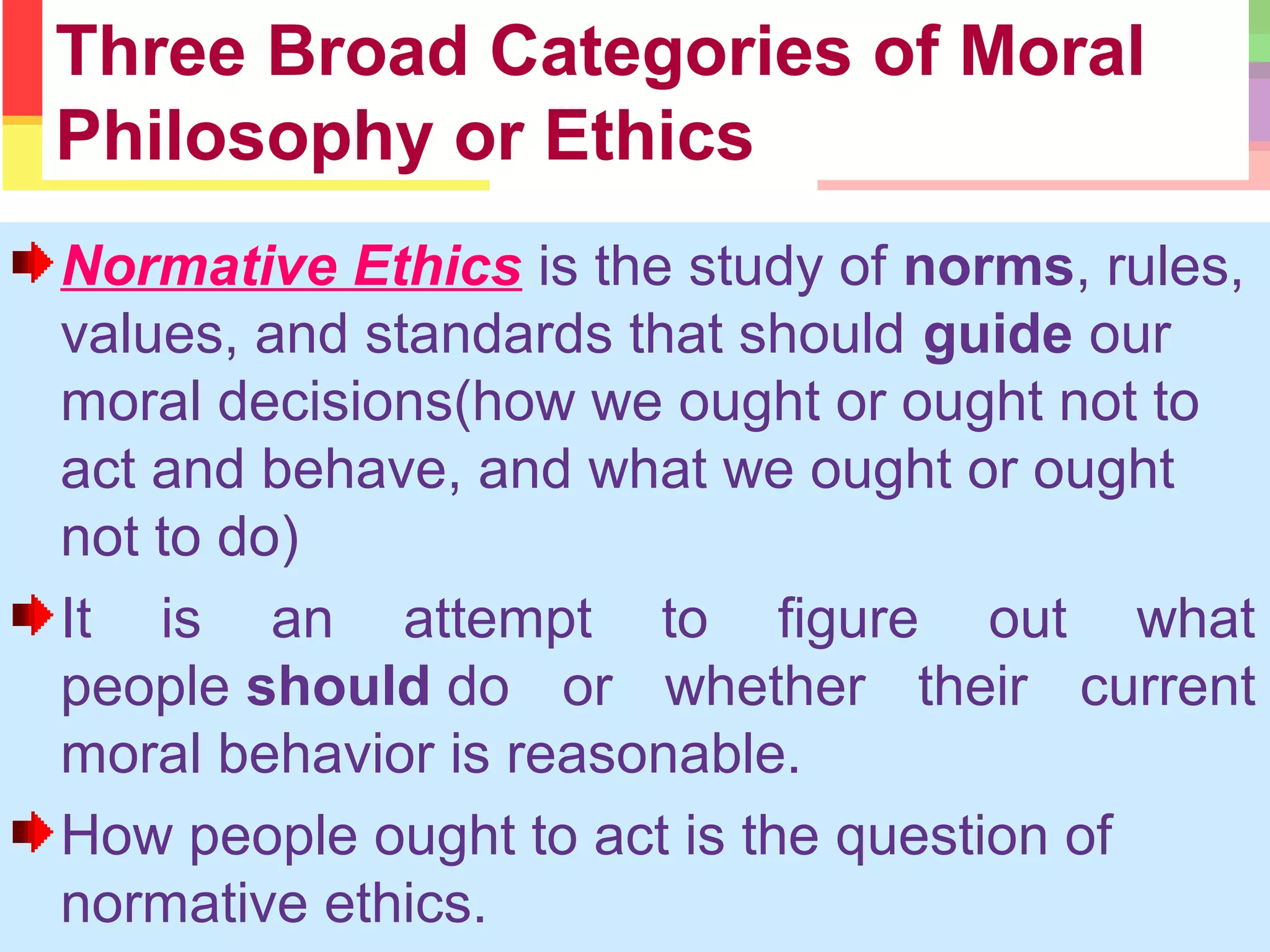 Three Broad Categories of Moral Philosophy or Ethics

Normative Ethics is the study of norms, rules, values, and standards that should guide our moral decisions(how we ought or ought not to act and behave, and what we ought or ought not to do)

It is an attempt to figure out what people should do or whether their current moral behavior is reasonable.

How people ought to act is the question of normative ethics.